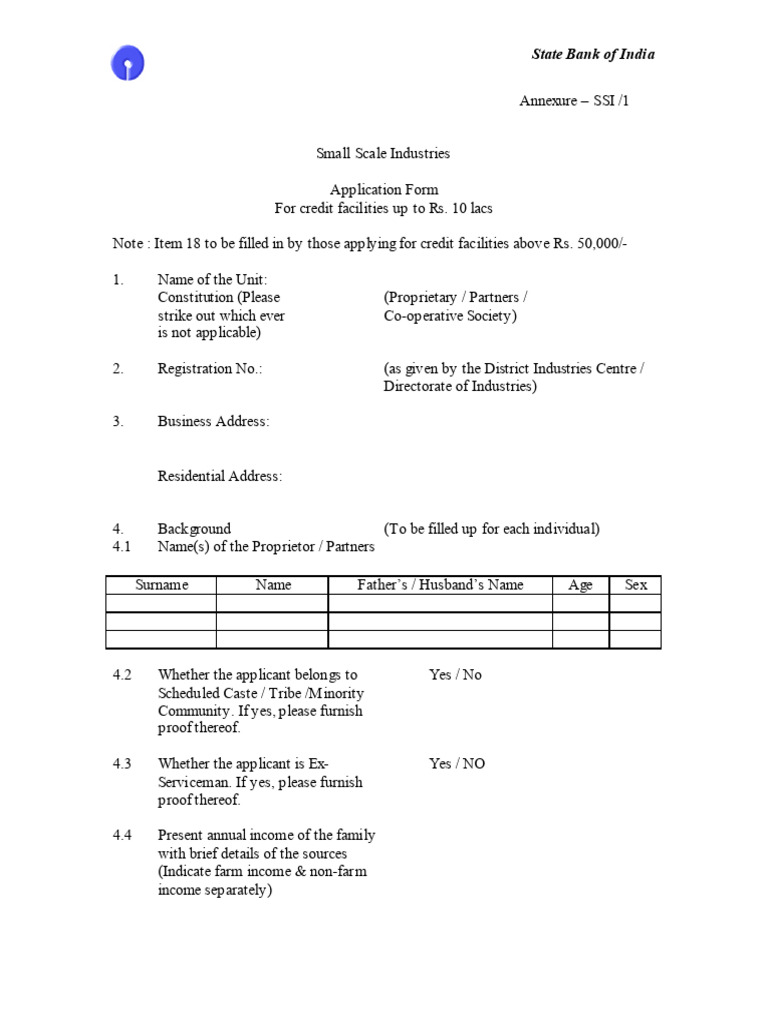 State Bank of India

Annexure – SSI /1

Small Scale Industries

Application Form
For credit facilities up to Rs. 10 lacs

Note : Item 18 to be filled in by those applying for credit facilities above Rs. 50,000/-

1. Name of the Unit:
Constitution (Please strike out which ever is not applicable) (Proprietary / Partners / Co-operative Society)

2. Registration No.: (as given by the District Industries Centre / Directorate of Industries)

3. Business Address:

Residential Address:

4. Background (To be filled up for each individual)
4.1 Name(s) of the Proprietor / Partners

| Surname | Name | Father's / Husband's Name | Age | Sex |
|---|---|---|---|---|
| | | | | |
| | | | | |
| | | | | |

4.2 Whether the applicant belongs to Scheduled Caste / Tribe /Minority Community. If yes, please furnish proof thereof. Yes / No

4.3 Whether the applicant is Ex-Serviceman. If yes, please furnish proof thereof. Yes / NO

4.4 Present annual income of the family with brief details of the sources (Indicate farm income & non-farm income separately)